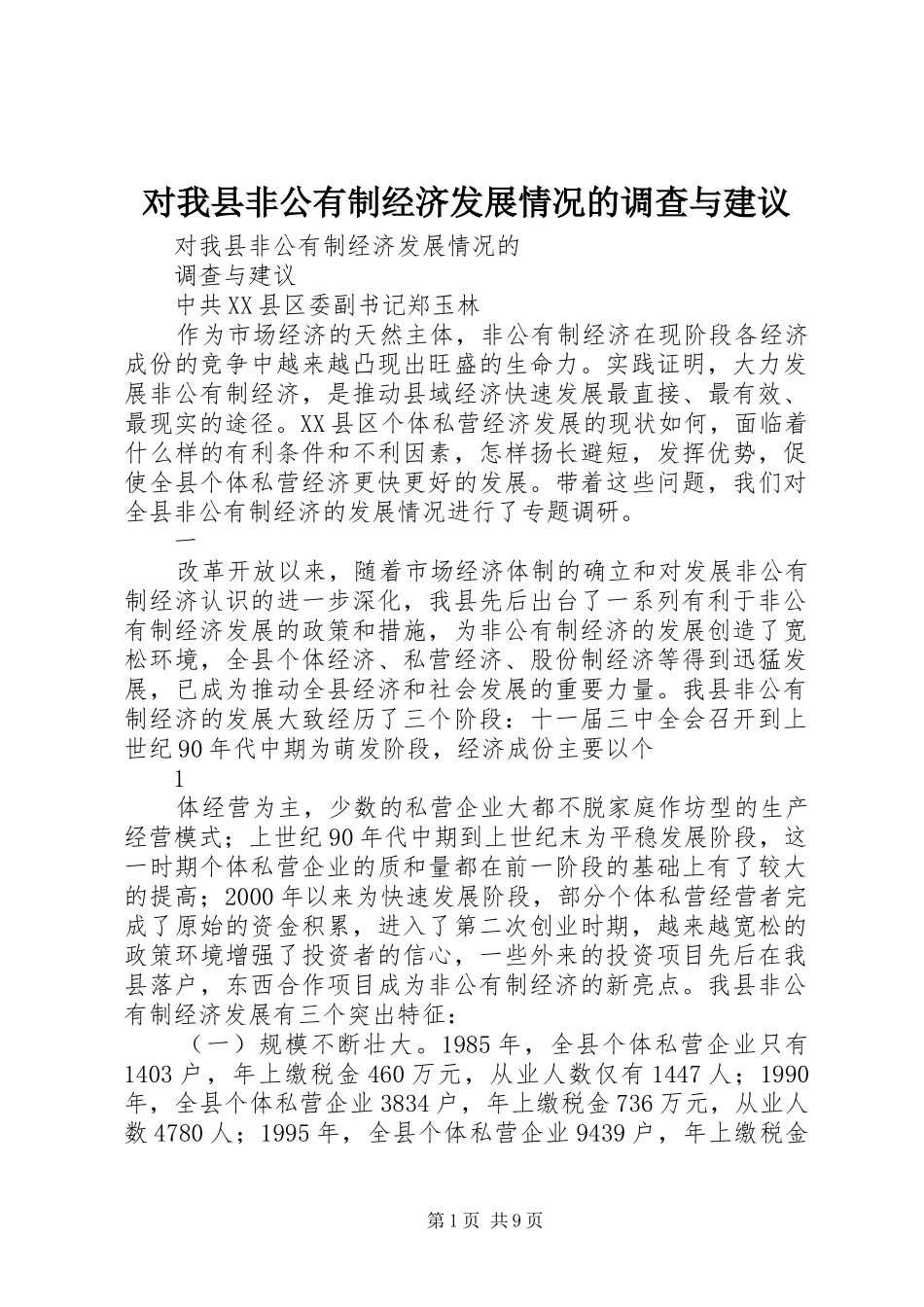 对我县非公有制经济发展情况的调查与建议

对我县非公有制经济发展情况的

调查与建议

中共XX县区委副书记郑玉林

作为市场经济的天然主体，非公有制经济在现阶段各经济成份的竞争中越来越凸现出旺盛的生命力。实践证明，大力发展非公有制经济，是推动县域经济快速发展最直接、最有效、最现实的途径。XX县区个体私营经济发展的现状如何，面临着什么样的有利条件和不利因素，怎样扬长避短，发挥优势，促使全县个体私营经济更快更好的发展。带着这些问题，我们对全县非公有制经济的发展情况进行了专题调研。

一

改革开放以来，随着市场经济体制的确立和对发展非公有制经济认识的进一步深化，我县先后出台了一系列有利于非公有制经济发展的政策和措施，为非公有制经济的发展创造了宽松环境，全县个体经济、私营经济、股份制经济等得到迅猛发展，已成为推动全县经济和社会发展的重要力量。我县非公有制经济的发展大致经历了三个阶段：十一届三中全会召开到上世纪90年代中期为萌发阶段，经济成份主要以个

1

体经营为主，少数的私营企业大都不脱家庭作坊型的生产经营模式；上世纪90年代中期到上世纪末为平稳发展阶段，这一时期个体私营企业的质和量都在前一阶段的基础上有了较大的提高；2000年以来为快速发展阶段，部分个体私营经营者完成了原始的资金积累，进入了第二次创业时期，越来越宽松的政策环境增强了投资者的信心，一些外来的投资项目先后在我县落户，东西合作项目成为非公有制经济的新亮点。我县非公有制经济发展有三个突出特征：

（一）规模不断壮大。1985年，全县个体私营企业只有1403户，年上缴税金460万元，从业人数仅有1447人；1990年，全县个体私营企业3834户，年上缴税金736万元，从业人数4780人；1995年，全县个体私营企业9439户，年上缴税金

第1页 共9页